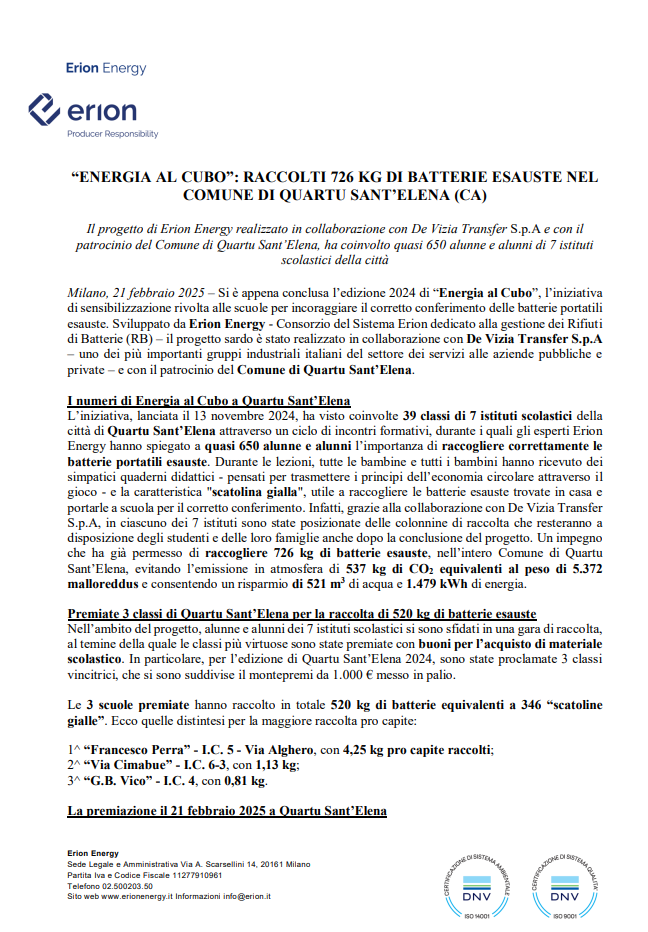 Erion Energy

erion
Producer Responsibility

“ENERGIA AL CUBO”: RACCOLTI 726 KG DI BATTERIE ESAUSTE NEL COMUNE DI QUARTU SANT’ELENA (CA)

Il progetto di Erion Energy realizzato in collaborazione con De Vizia Transfer S.p.A e con il patrocinio del Comune di Quartu Sant’Elena, ha coinvolto quasi 650 alunne e alunni di 7 istituti scolastici della città

Milano, 21 febbraio 2025 – Si è appena conclusa l’edizione 2024 di “Energia al Cubo”, l’iniziativa di sensibilizzazione rivolta alle scuole per incoraggiare il corretto conferimento delle batterie portatili esauste. Sviluppato da Erion Energy - Consorzio del Sistema Erion dedicato alla gestione dei Rifiuti di Batterie (RB) – il progetto sardo è stato realizzato in collaborazione con De Vizia Transfer S.p.A – uno dei più importanti gruppi industriali italiani del settore dei servizi alle aziende pubbliche e private – e con il patrocinio del Comune di Quartu Sant’Elena.

I numeri di Energia al Cubo a Quartu Sant’Elena
L’iniziativa, lanciata il 13 novembre 2024, ha visto coinvolte 39 classi di 7 istituti scolastici della città di Quartu Sant’Elena attraverso un ciclo di incontri formativi, durante i quali gli esperti Erion Energy hanno spiegato a quasi 650 alunne e alunni l’importanza di raccogliere correttamente le batterie portatili esauste. Durante le lezioni, tutte le bambine e tutti i bambini hanno ricevuto dei simpatici quaderni didattici - pensati per trasmettere i principi dell’economia circolare attraverso il gioco - e la caratteristica "scatolina gialla", utile a raccogliere le batterie esauste trovate in casa e portarle a scuola per il corretto conferimento. Infatti, grazie alla collaborazione con De Vizia Transfer S.p.A, in ciascuno dei 7 istituti sono state posizionate delle colonnine di raccolta che resteranno a disposizione degli studenti e delle loro famiglie anche dopo la conclusione del progetto. Un impegno che ha già permesso di raccogliere 726 kg di batterie esauste, nell’intero Comune di Quartu Sant’Elena, evitando l’emissione in atmosfera di 537 kg di $CO_2$ equivalenti al peso di 5.372 malloreddus e consentendo un risparmio di 521 $m^3$ di acqua e 1.479 kWh di energia.

Premiate 3 classi di Quartu Sant’Elena per la raccolta di 520 kg di batterie esauste
Nell’ambito del progetto, alunne e alunni dei 7 istituti scolastici si sono sfidati in una gara di raccolta, al temine della quale le classi più virtuose sono state premiate con buoni per l’acquisto di materiale scolastico. In particolare, per l’edizione di Quartu Sant’Elena 2024, sono state proclamate 3 classi vincitrici, che si sono suddivise il montepremi da 1.000 € messo in palio.

Le 3 scuole premiate hanno raccolto in totale 520 kg di batterie equivalenti a 346 “scatoline gialle”. Ecco quelle distintesi per la maggiore raccolta pro capite:

1^ “Francesco Perra” - I.C. 5 - Via Alghero, con 4,25 kg pro capite raccolti;
2^ “Via Cimabue” - I.C. 6-3, con 1,13 kg;
3^ “G.B. Vico” - I.C. 4, con 0,81 kg.

La premiazione il 21 febbraio 2025 a Quartu Sant’Elena

Erion Energy
Sede Legale e Amministrativa Via A. Scarsellini 14, 20161 Milano
Partita Iva e Codice Fiscale 11277910961
Telefono 02.500203.50
Sito web www.erionenergy.it Informazioni info@erion.it

CERTIFICAZIONE DI SISTEMA AMBIENTALE DNV ISO 14001
CERTIFICAZIONE DI SISTEMA QUALITÀ DNV ISO 9001